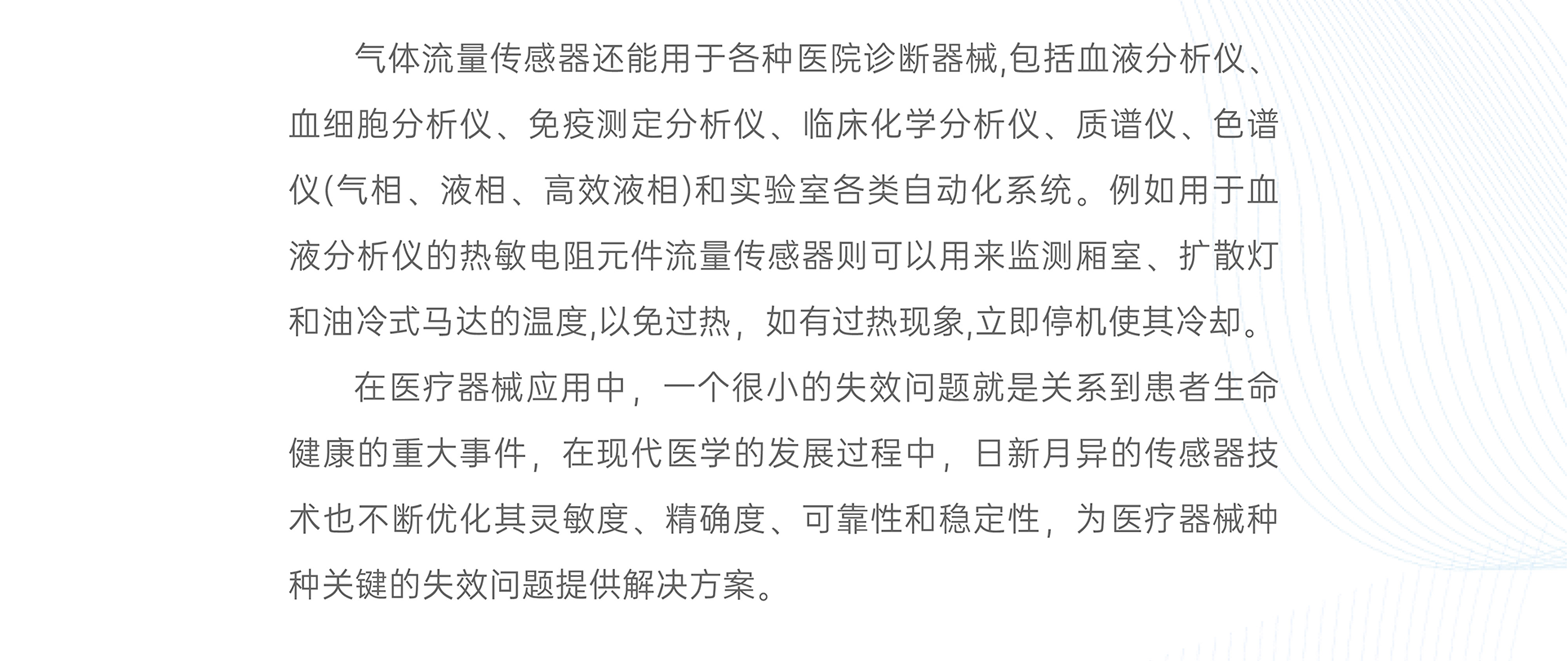 气体流量传感器还能用于各种医院诊断器械,包括血液分析仪、血细胞分析仪、免疫测定分析仪、临床化学分析仪、质谱仪、色谱仪(气相、液相、高效液相)和实验室各类自动化系统。例如用于血液分析仪的热敏电阻元件流量传感器则可以用来监测厢室、扩散灯和油冷式马达的温度,以免过热，如有过热现象,立即停机使其冷却。

在医疗器械应用中，一个很小的失效问题就是关系到患者生命健康的重大事件，在现代医学的发展过程中，日新月异的传感器技术也不断优化其灵敏度、精确度、可靠性和稳定性，为医疗器械种种关键的失效问题提供解决方案。